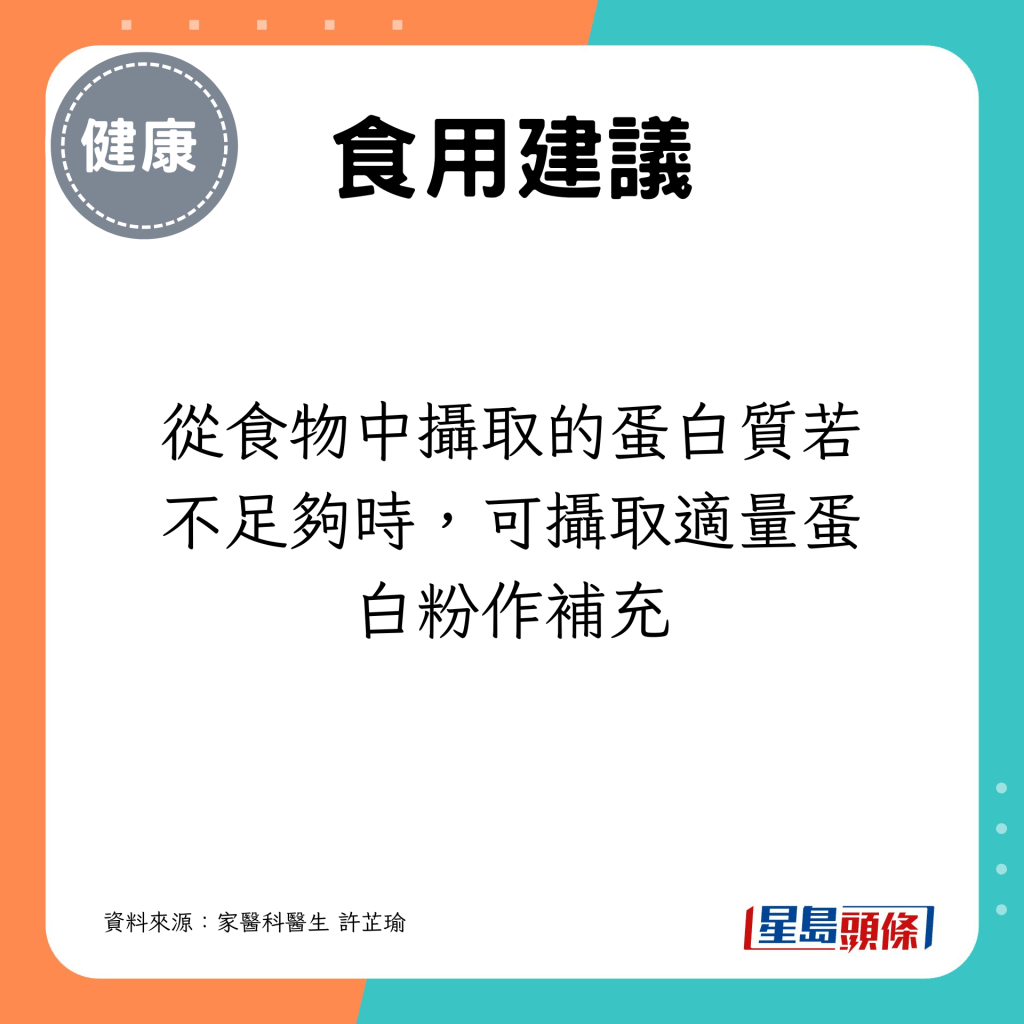 健康

食用建議

從食物中攝取的蛋白質若不足夠時，可攝取適量蛋白粉作補充

資料來源：家醫科醫生 許芷瑜

星島頭條